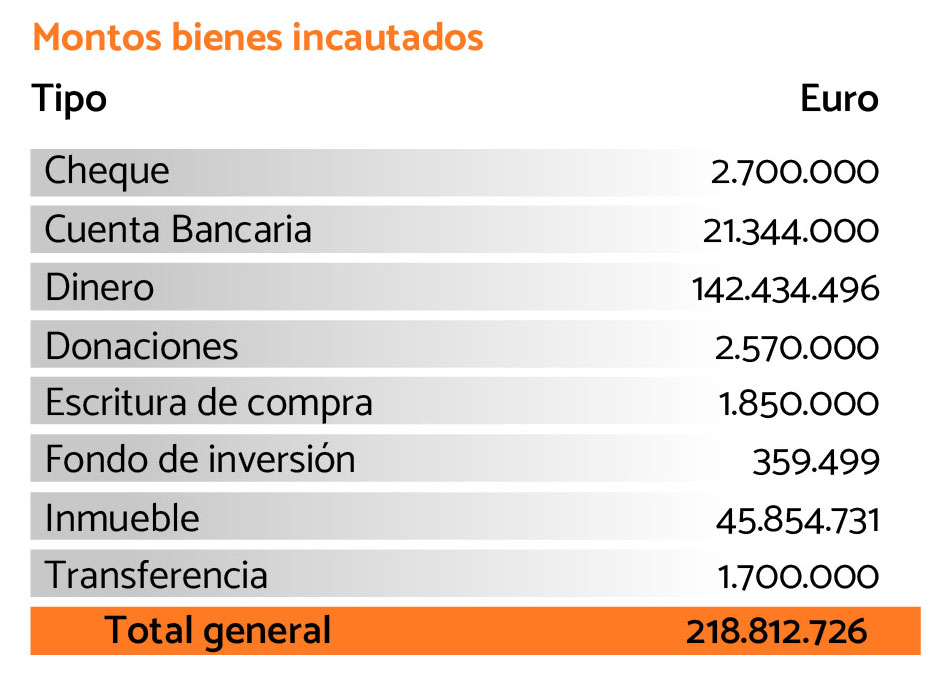 Montos bienes incautados

| Tipo | Euro |
|---|---|
| Cheque | 2.700.000 |
| Cuenta Bancaria | 21.344.000 |
| Dinero | 142.434.496 |
| Donaciones | 2.570.000 |
| Escritura de compra | 1.850.000 |
| Fondo de inversión | 359.499 |
| Inmueble | 45.854.731 |
| Transferencia | 1.700.000 |
| Total general | 218.812.726 |